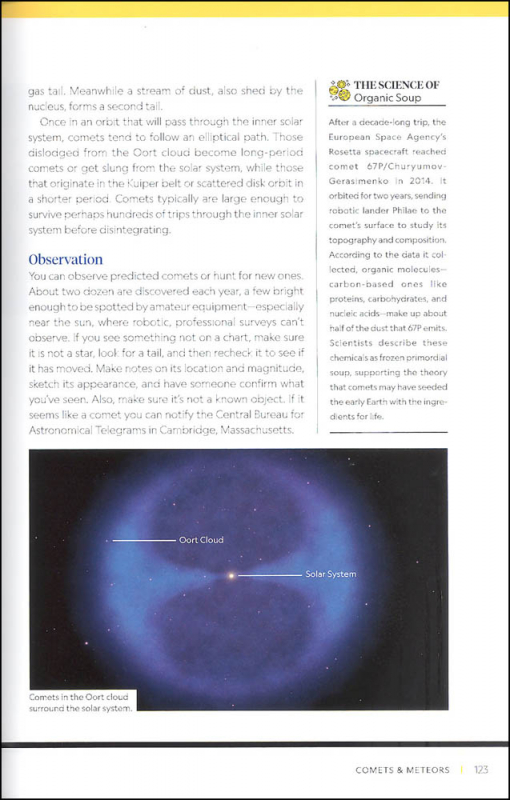 gas tail. Meanwhile a stream of dust, also shed by the nucleus, forms a second tail.

Once in an orbit that will pass through the inner solar system, comets tend to follow an elliptical path. Those dislodged from the Oort cloud become long-period comets or get slung from the solar system, while those that originate in the Kuiper belt or scattered disk orbit in a shorter period. Comets typically are large enough to survive perhaps hundreds of trips through the inner solar system before disintegrating.

Observation

You can observe predicted comets or hunt for new ones. About two dozen are discovered each year, a few bright enough to be spotted by amateur equipment—especially near the sun, where robotic, professional surveys can't observe. If you see something not on a chart, make sure it is not a star, look for a tail, and then recheck it to see if it has moved. Make notes on its location and magnitude, sketch its appearance, and have someone confirm what you've seen. Also, make sure it's not a known object. If it seems like a comet you can notify the Central Bureau for Astronomical Telegrams in Cambridge, Massachusetts.

THE SCIENCE OF Organic Soup

After a decade-long trip, the European Space Agency's Rosetta spacecraft reached comet 67P/Churyumov-Gerasimenko in 2014. It orbited for two years, sending robotic lander Philae to the comet's surface to study its topography and composition. According to the data it collected, organic molecules—carbon-based ones like proteins, carbohydrates, and nucleic acids—make up about half of the dust that 67P emits. Scientists describe these chemicals as frozen primordial soup, supporting the theory that comets may have seeded the early Earth with the ingredients for life.

Oort Cloud

Solar System

Comets in the Oort cloud surround the solar system.

COMETS & METEORS | 123